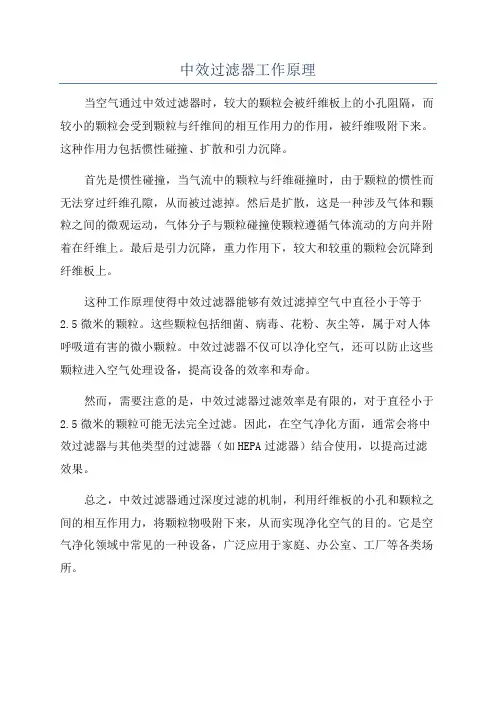 中效过滤器工作原理

当空气通过中效过滤器时，较大的颗粒会被纤维板上的小孔阻隔，而较小的颗粒会受到颗粒与纤维间的相互作用力的作用，被纤维吸附下来。这种作用力包括惯性碰撞、扩散和引力沉降。

首先是惯性碰撞，当气流中的颗粒与纤维碰撞时，由于颗粒的惯性而无法穿过纤维孔隙，从而被过滤掉。然后是扩散，这是一种涉及气体和颗粒之间的微观运动，气体分子与颗粒碰撞使颗粒遵循气体流动的方向并附着在纤维上。最后是引力沉降，重力作用下，较大和较重的颗粒会沉降到纤维板上。

这种工作原理使得中效过滤器能够有效过滤掉空气中直径小于等于2.5微米的颗粒。这些颗粒包括细菌、病毒、花粉、灰尘等，属于对人体呼吸道有害的微小颗粒。中效过滤器不仅可以净化空气，还可以防止这些颗粒进入空气处理设备，提高设备的效率和寿命。

然而，需要注意的是，中效过滤器过滤效率是有限的，对于直径小于2.5微米的颗粒可能无法完全过滤。因此，在空气净化方面，通常会将中效过滤器与其他类型的过滤器（如HEPA过滤器）结合使用，以提高过滤效果。

总之，中效过滤器通过深度过滤的机制，利用纤维板的小孔和颗粒之间的相互作用力，将颗粒物吸附下来，从而实现净化空气的目的。它是空气净化领域中常见的一种设备，广泛应用于家庭、办公室、工厂等各类场所。